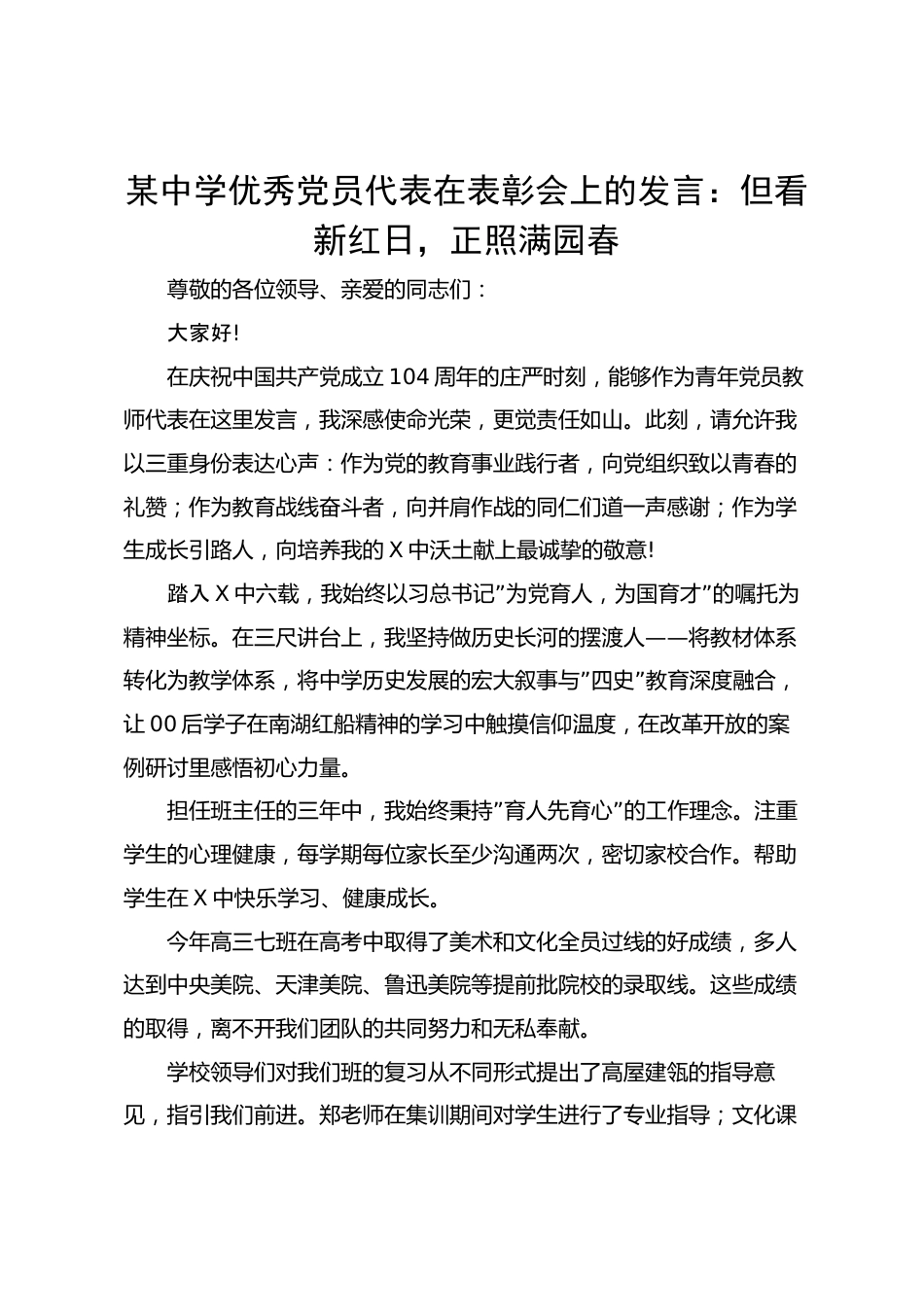 某中学优秀党员代表在表彰会上的发言：但看新红日，正照满园春

尊敬的各位领导、亲爱的同志们：

大家好!

在庆祝中国共产党成立104周年的庄严时刻，能够作为青年党员教师代表在这里发言，我深感使命光荣，更觉责任如山。此刻，请允许我以三重身份表达心声：作为党的教育事业践行者，向党组织致以青春的礼赞；作为教育战线奋斗者，向并肩作战的同仁们道一声感谢；作为学生成长引路人，向培养我的X中沃土献上最诚挚的敬意!

踏入X中六载，我始终以习总书记”为党育人，为国育才”的嘱托为精神坐标。在三尺讲台上，我坚持做历史长河的摆渡人——将教材体系转化为教学体系，将中学历史发展的宏大叙事与”四史”教育深度融合，让00后学子在南湖红船精神的学习中触摸信仰温度，在改革开放的案例研讨里感悟初心力量。

担任班主任的三年中，我始终秉持”育人先育心”的工作理念。注重学生的心理健康，每学期每位家长至少沟通两次，密切家校合作。帮助学生在X中快乐学习、健康成长。

今年高三七班在高考中取得了美术和文化全员过线的好成绩，多人达到中央美院、天津美院、鲁迅美院等提前批院校的录取线。这些成绩的取得，离不开我们团队的共同努力和无私奉献。

学校领导们对我们班的复习从不同形式提出了高屋建瓴的指导意见，指引我们前进。郑老师在集训期间对学生进行了专业指导；文化课